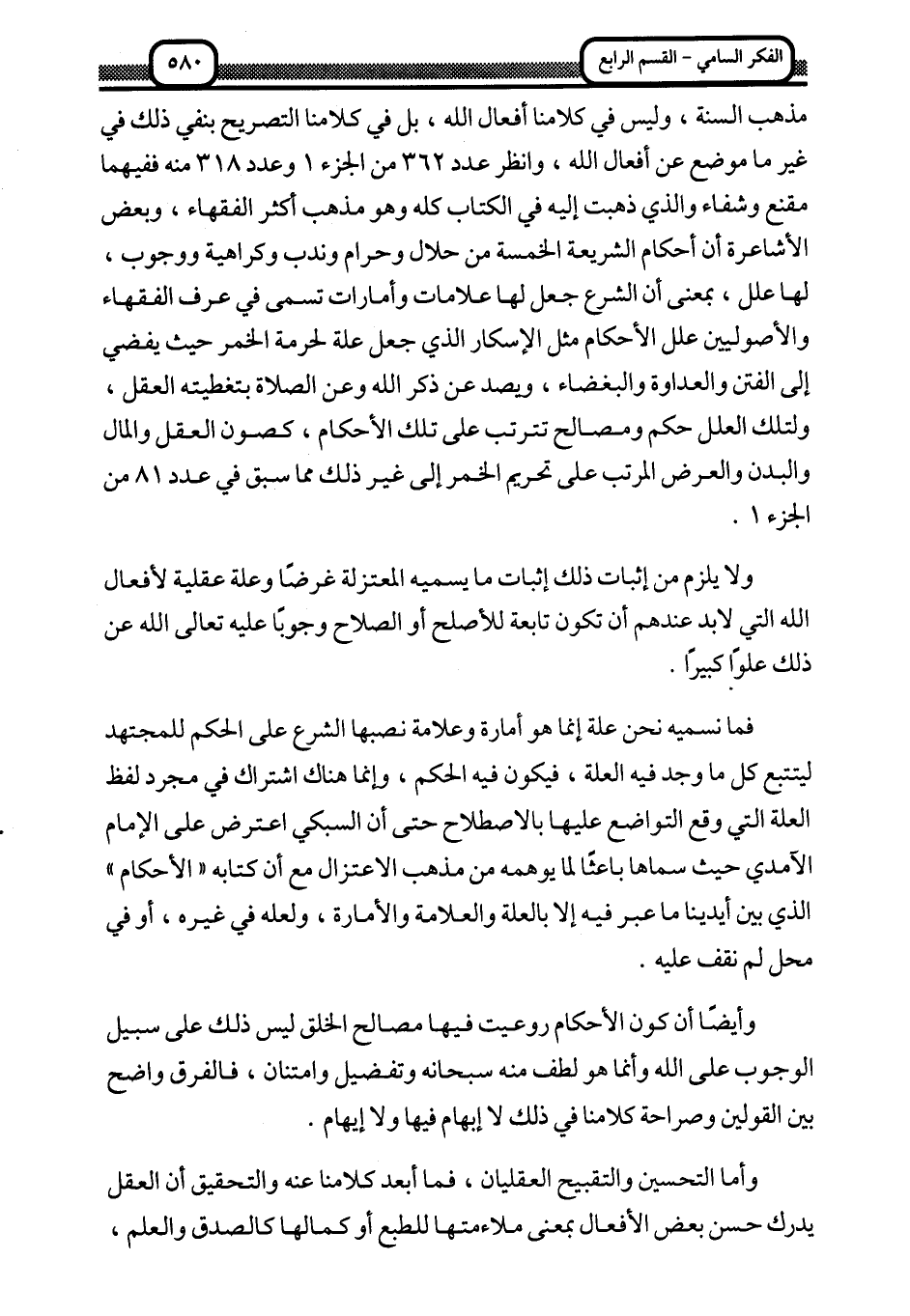 الفكر السامي – القسم الرابع

٥٨٠

مذهب السنة ، وليس في كلامنا أفعال الله ، بل في كلامنا التصريح بنفي ذلك في غير ما موضع عن أفعال الله ، وانظر عدد ٣٦٢ من الجزء ١ وعدد ٣١٨ منه ففيهما مقنع وشفاء والذي ذهبت إليه في الكتاب كله وهو مذهب أكثر الفقهاء ، وبعض الأشاعرة أن أحكام الشريعة الخمسة من حلال وحرام وندب وكراهية ووجوب ، لها علل ، بمعنى أن الشرع جعل لها علامات وأمارات تسمى في عرف الفقهاء والأصوليين علل الأحكام مثل الإسكار الذي جعل علة لحرمة الخمر حيث يفضي إلى الفتن والعداوة والبغضاء ، ويصد عن ذكر الله وعن الصلاة بتغطيته العقل ، ولتلك العلل حكم ومصالح تترتب على تلك الأحكام ، كصون العقل والمال والبدن والعرض المرتب على تحريم الخمر إلى غير ذلك مما سبق في عدد ٨١ من الجزء ١ .

ولا يلزم من إثبات ذلك إثبات ما يسميه المعتزلة غرضًا وعلة عقلية لأفعال الله التي لابد عندهم أن تكون تابعة للأصلح أو الصلاح وجوبًا عليه تعالى الله عن ذلك علوًا كبيرًا .

فما نسميه نحن علة إنما هو أمارة وعلامة نصبها الشرع على الحكم للمجتهد ليتتبع كل ما وجد فيه العلة ، فيكون فيه الحكم ، وإنما هناك اشتراك في مجرد لفظ العلة التي وقع التواضع عليها بالاصطلاح حتى أن السبكي اعترض على الإمام الآمدي حيث سماها باعثًا لما يوهمه من مذهب الاعتزال مع أن كتابه « الأحكام » الذي بين أيدينا ما عبر فيه إلا بالعلة والعلامة والأمارة ، ولعله في غيره ، أو في محل لم نقف عليه .

وأيضًا أن كون الأحكام روعيت فيها مصالح الخلق ليس ذلك على سبيل الوجوب على الله وأنما هو لطف منه سبحانه وتفضيل وامتنان ، فالفرق واضح بين القولين وصراحة كلامنا في ذلك لا إبهام فيها ولا إيهام .

وأما التحسين والتقبيح العقليان ، فما أبعد كلامنا عنه والتحقيق أن العقل يدرك حسن بعض الأفعال بمعنى ملاءمتها للطبع أو كمالها كالصدق والعلم ،